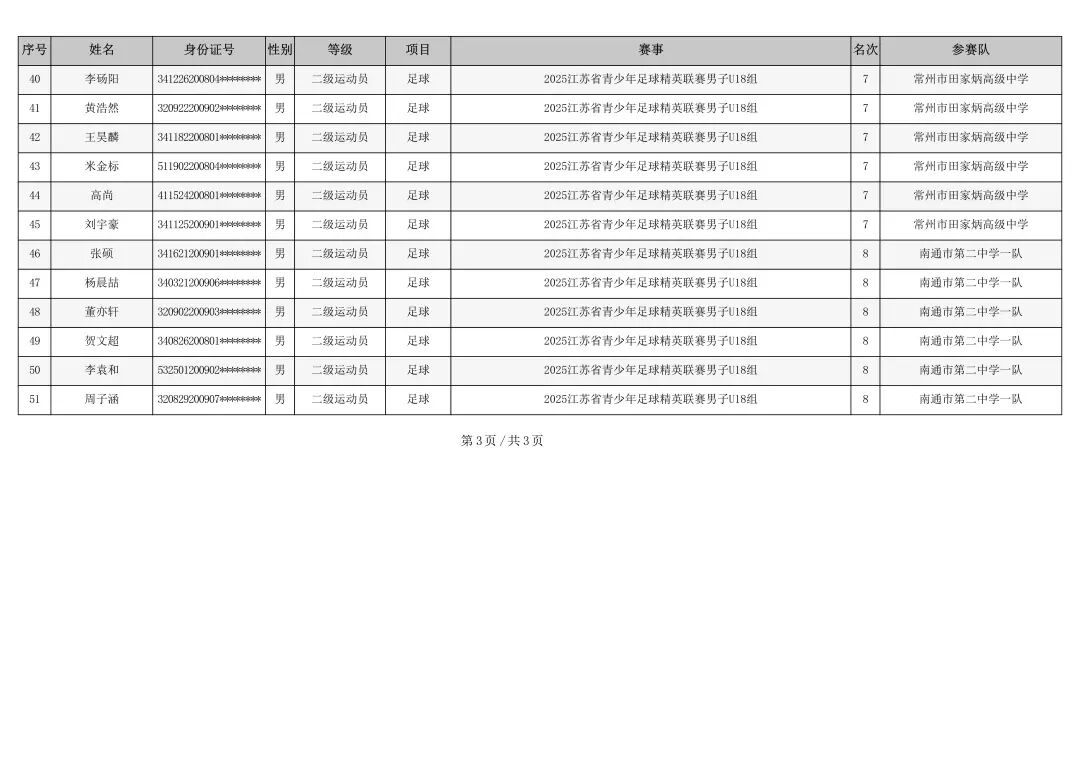 | 序号 | 姓名 | 身份证号 | 性别 | 等级 | 项目 | 赛事 | 名次 | 参赛队 |
|---|---|---|---|---|---|---|---|---|
| 40 | 李砀阳 | 341226200804******** | 男 | 二级运动员 | 足球 | 2025江苏省青少年足球精英联赛男子U18组 | 7 | 常州市田家炳高级中学 |
| 41 | 黄浩然 | 320922200902******** | 男 | 二级运动员 | 足球 | 2025江苏省青少年足球精英联赛男子U18组 | 7 | 常州市田家炳高级中学 |
| 42 | 王昊麟 | 341182200801******** | 男 | 二级运动员 | 足球 | 2025江苏省青少年足球精英联赛男子U18组 | 7 | 常州市田家炳高级中学 |
| 43 | 米金标 | 511902200804******** | 男 | 二级运动员 | 足球 | 2025江苏省青少年足球精英联赛男子U18组 | 7 | 常州市田家炳高级中学 |
| 44 | 高尚 | 411524200801******** | 男 | 二级运动员 | 足球 | 2025江苏省青少年足球精英联赛男子U18组 | 7 | 常州市田家炳高级中学 |
| 45 | 刘宇豪 | 341125200901******** | 男 | 二级运动员 | 足球 | 2025江苏省青少年足球精英联赛男子U18组 | 7 | 常州市田家炳高级中学 |
| 46 | 张硕 | 341621200901******** | 男 | 二级运动员 | 足球 | 2025江苏省青少年足球精英联赛男子U18组 | 8 | 南通市第二中学一队 |
| 47 | 杨晨喆 | 340321200906******** | 男 | 二级运动员 | 足球 | 2025江苏省青少年足球精英联赛男子U18组 | 8 | 南通市第二中学一队 |
| 48 | 董亦轩 | 320902200903******** | 男 | 二级运动员 | 足球 | 2025江苏省青少年足球精英联赛男子U18组 | 8 | 南通市第二中学一队 |
| 49 | 贺文超 | 340826200801******** | 男 | 二级运动员 | 足球 | 2025江苏省青少年足球精英联赛男子U18组 | 8 | 南通市第二中学一队 |
| 50 | 李袁和 | 532501200902******** | 男 | 二级运动员 | 足球 | 2025江苏省青少年足球精英联赛男子U18组 | 8 | 南通市第二中学一队 |
| 51 | 周子涵 | 320829200907******** | 男 | 二级运动员 | 足球 | 2025江苏省青少年足球精英联赛男子U18组 | 8 | 南通市第二中学一队 |

第 3 页 / 共 3 页